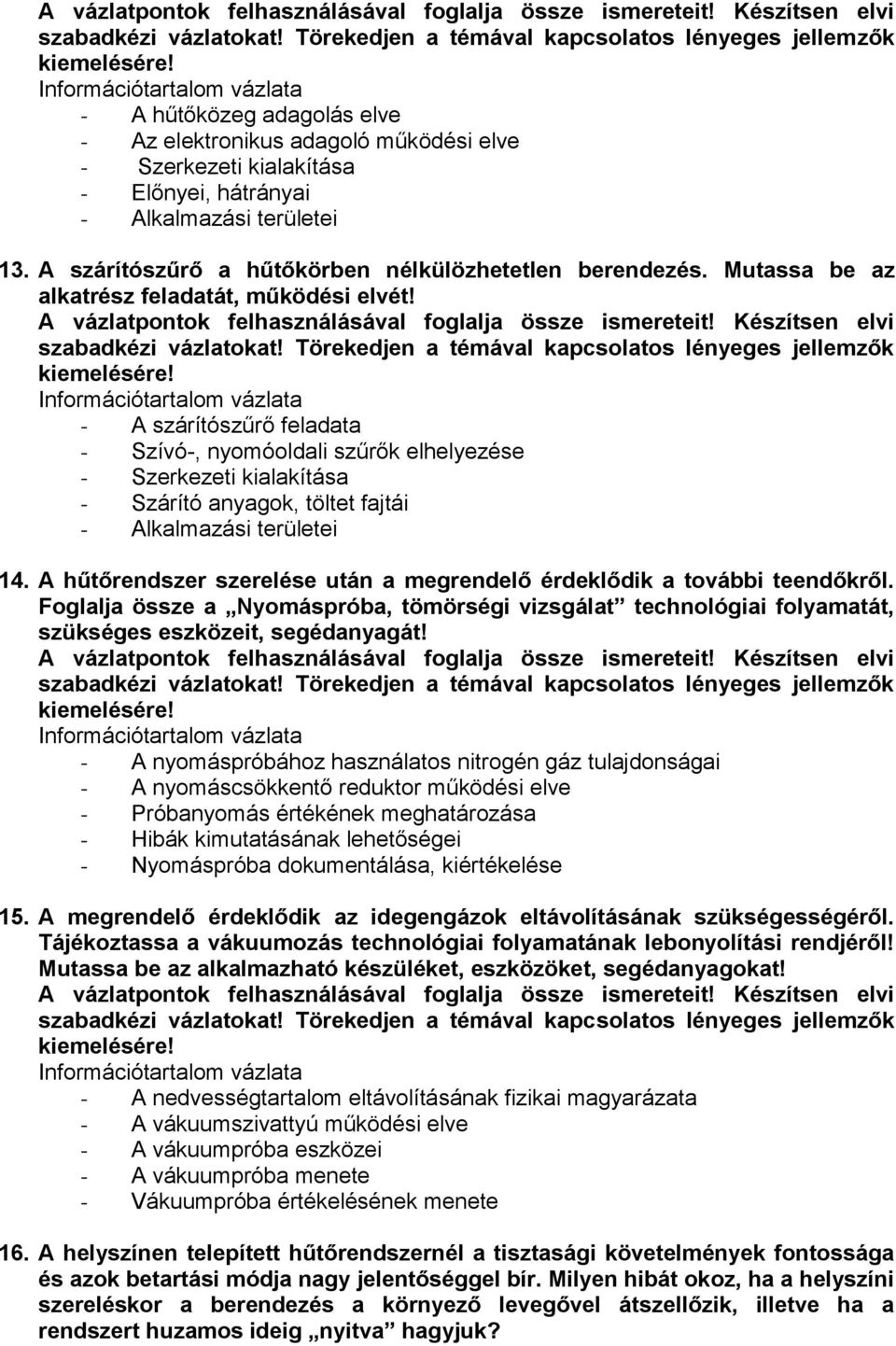 A vázlatpontok felhasználásával foglalja össze ismereteit! Készítsen elvi szabadkézi vázlatokat! Törekedjen a témával kapcsolatos lényeges jellemzők kiemelésére!
Információtartalom vázlata
- A hűtőközeg adagolás elve
- Az elektronikus adagoló működési elve
- Szerkezeti kialakítása
- Előnyei, hátrányai
- Alkalmazási területei

13. A szárítószűrő a hűtőkörben nélkülözhetetlen berendezés. Mutassa be az alkatrész feladatát, működési elvét!
A vázlatpontok felhasználásával foglalja össze ismereteit! Készítsen elvi szabadkézi vázlatokat! Törekedjen a témával kapcsolatos lényeges jellemzők kiemelésére!
Információtartalom vázlata
- A szárítószűrő feladata
- Szívó-, nyomóoldali szűrők elhelyezése
- Szerkezeti kialakítása
- Szárító anyagok, töltet fajtái
- Alkalmazási területei

14. A hűtőrendszer szerelése után a megrendelő érdeklődik a további teendőkről. Foglalja össze a „Nyomáspróba, tömörségi vizsgálat” technológiai folyamatát, szükséges eszközeit, segédanyagát!
A vázlatpontok felhasználásával foglalja össze ismereteit! Készítsen elvi szabadkézi vázlatokat! Törekedjen a témával kapcsolatos lényeges jellemzők kiemelésére!
Információtartalom vázlata
- A nyomáspróbához használatos nitrogén gáz tulajdonságai
- A nyomáscsökkentő reduktor működési elve
- Próbanyomás értékének meghatározása
- Hibák kimutatásának lehetőségei
- Nyomáspróba dokumentálása, kiértékelése

15. A megrendelő érdeklődik az idegengázok eltávolításának szükségességéről. Tájékoztassa a vákuumozás technológiai folyamatának lebonyolítási rendjéről! Mutassa be az alkalmazható készüléket, eszközöket, segédanyagokat!
A vázlatpontok felhasználásával foglalja össze ismereteit! Készítsen elvi szabadkézi vázlatokat! Törekedjen a témával kapcsolatos lényeges jellemzők kiemelésére!
Információtartalom vázlata
- A nedvességtartalom eltávolításának fizikai magyarázata
- A vákuumszivattyú működési elve
- A vákuumpróba eszközei
- A vákuumpróba menete
- Vákuumpróba értékelésének menete

16. A helyszínen telepített hűtőrendszernél a tisztasági követelmények fontossága és azok betartási módja nagy jelentőséggel bír. Milyen hibát okoz, ha a helyszíni szereléskor a berendezés a környező levegővel átszellőzik, illetve ha a rendszert huzamos ideig „nyitva” hagyjuk?